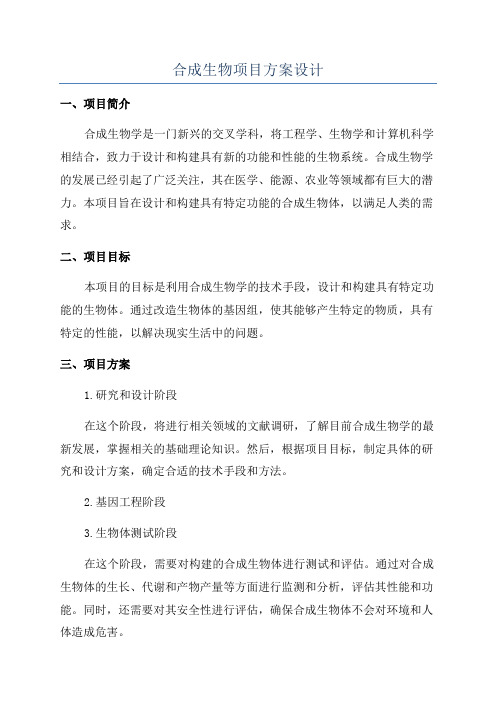 合成生物项目方案设计

一、项目简介

合成生物学是一门新兴的交叉学科，将工程学、生物学和计算机科学相结合，致力于设计和构建具有新的功能和性能的生物系统。合成生物学的发展已经引起了广泛关注，其在医学、能源、农业等领域都有巨大的潜力。本项目旨在设计和构建具有特定功能的合成生物体，以满足人类的需求。

二、项目目标

本项目的目标是利用合成生物学的技术手段，设计和构建具有特定功能的生物体。通过改造生物体的基因组，使其能够产生特定的物质，具有特定的性能，以解决现实生活中的问题。

三、项目方案

1.研究和设计阶段

在这个阶段，将进行相关领域的文献调研，了解目前合成生物学的最新发展，掌握相关的基础理论知识。然后，根据项目目标，制定具体的研究和设计方案，确定合适的技术手段和方法。

2.基因工程阶段

3.生物体测试阶段

在这个阶段，需要对构建的合成生物体进行测试和评估。通过对合成生物体的生长、代谢和产物产量等方面进行监测和分析，评估其性能和功能。同时，还需要对其安全性进行评估，确保合成生物体不会对环境和人体造成危害。